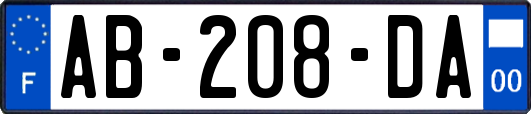 F
AB-208-DA
00